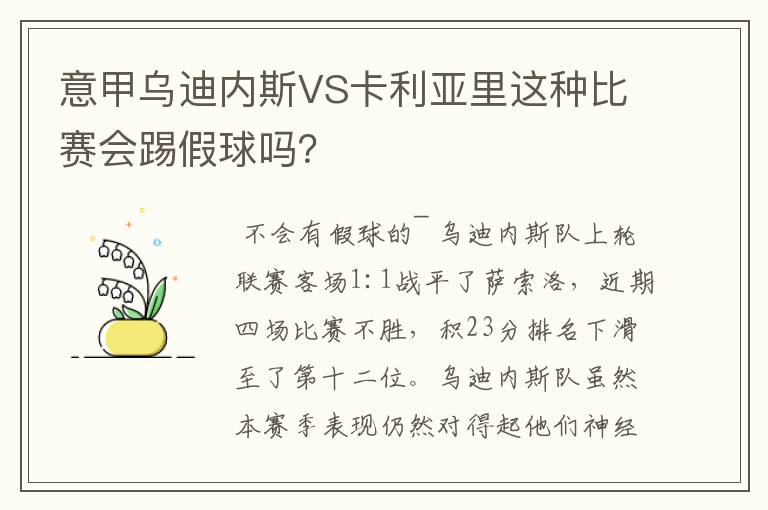 意甲乌迪内斯VS卡利亚里这种比赛会踢假球吗?

不会有假球的¯ 乌迪内斯队上轮联赛客场1:1战平了萨索洛，近期四场比赛不胜，积23分排名下滑至了第十二位。乌迪内斯队虽然本赛季表现仍然对得起他们神经